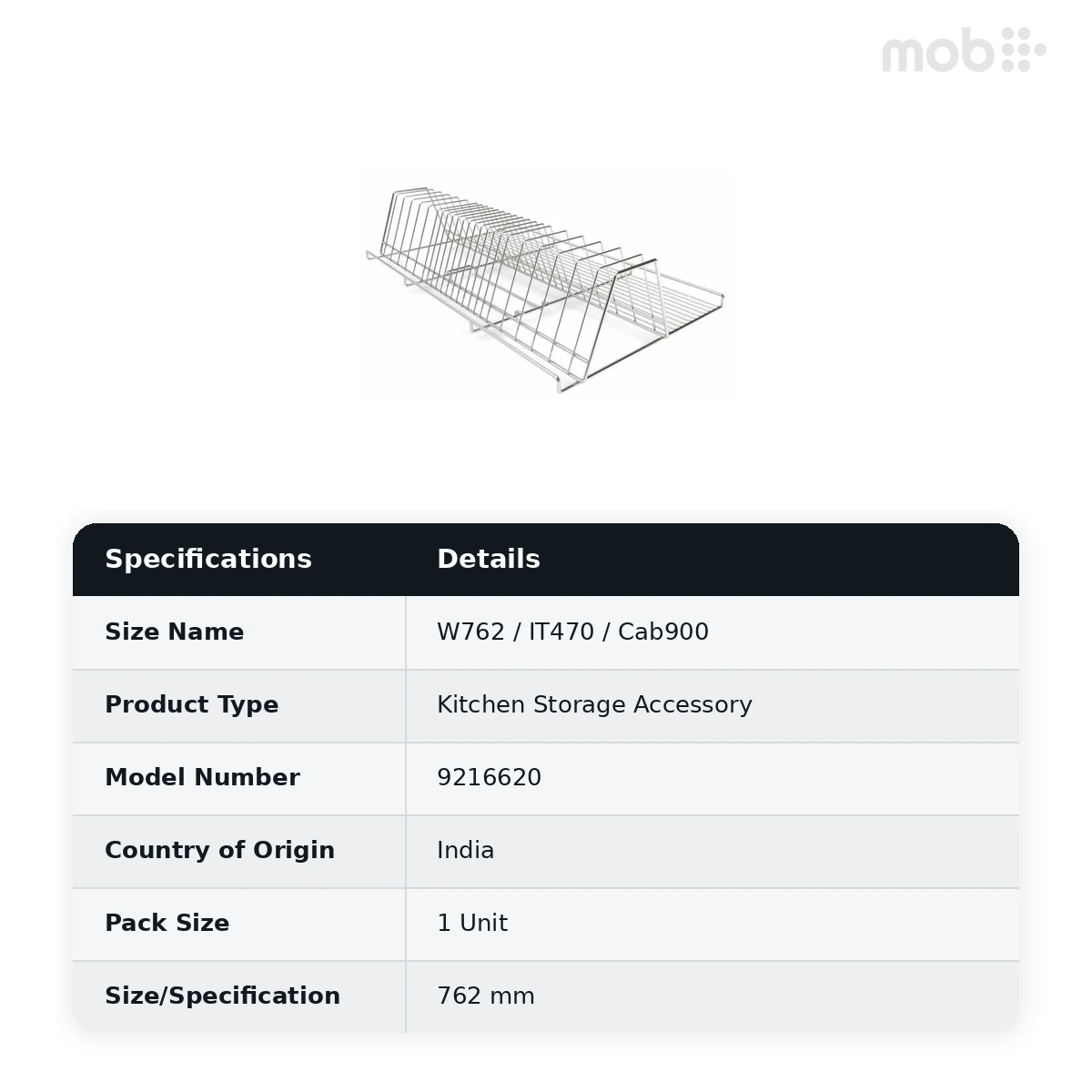 mob

| Specifications | Details |
|---|---|
| Size Name | W762 / IT470 / Cab900 |
| Product Type | Kitchen Storage Accessory |
| Model Number | 9216620 |
| Country of Origin | India |
| Pack Size | 1 Unit |
| Size/Specification | 762 mm |